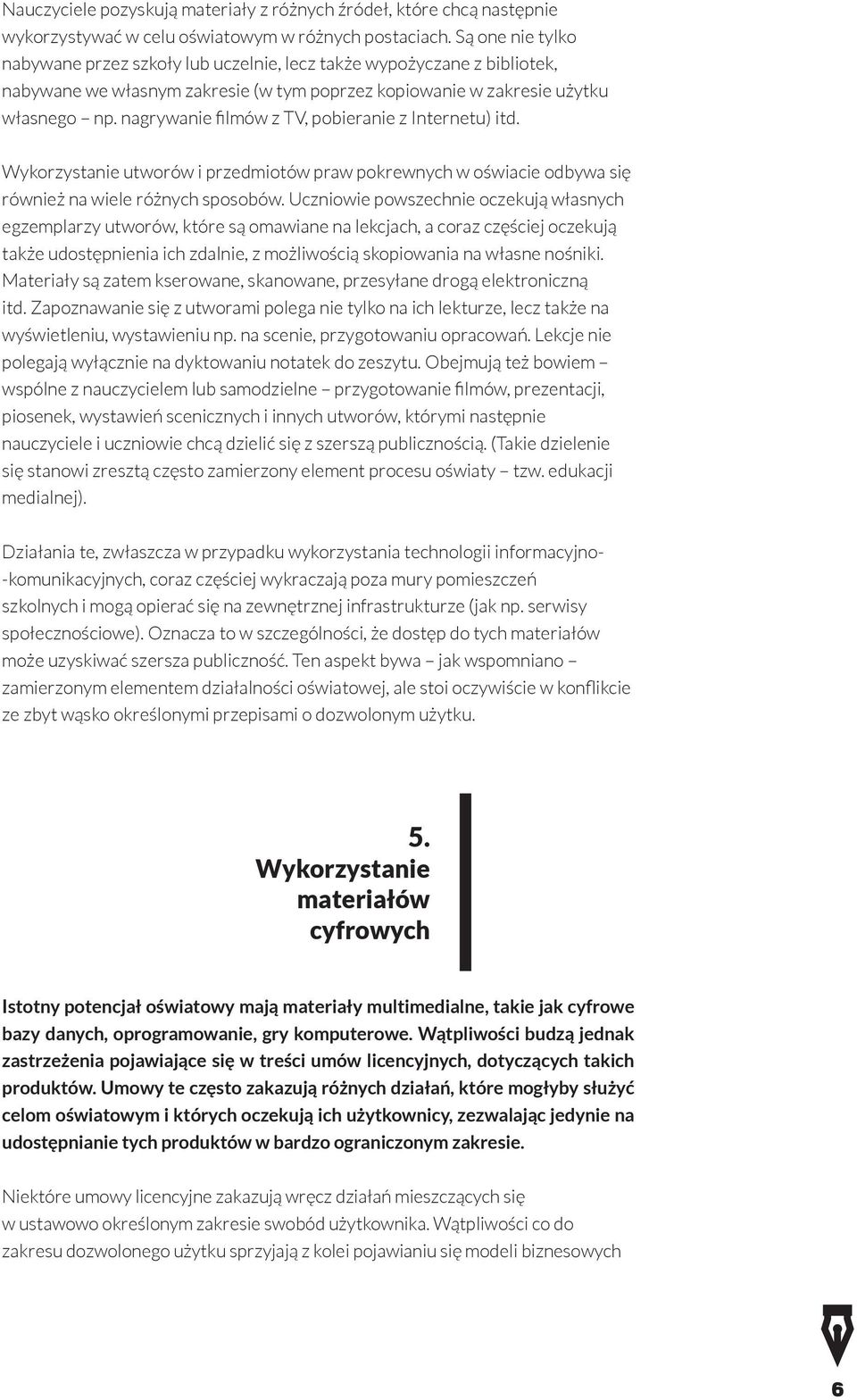 Nauczyciele pozyskują materiały z różnych źródeł, które chcą następnie wykorzystywać w celu oświatowym w różnych postaciach. Są one nie tylko nabywane przez szkoły lub uczelnie, lecz także wypożyczane z bibliotek, nabywane we własnym zakresie (w tym poprzez kopiowanie w zakresie użytku własnego – np. nagrywanie filmów z TV, pobieranie z Internetu) itd.

Wykorzystanie utworów i przedmiotów praw pokrewnych w oświacie odbywa się również na wiele różnych sposobów. Uczniowie powszechnie oczekują własnych egzemplarzy utworów, które są omawiane na lekcjach, a coraz częściej oczekują także udostępnienia ich zdalnie, z możliwością skopiowania na własne nośniki. Materiały są zatem kserowane, skanowane, przesyłane drogą elektroniczną itd. Zapoznawanie się z utworami polega nie tylko na ich lekturze, lecz także na wyświetleniu, wystawieniu np. na scenie, przygotowaniu opracowań. Lekcje nie polegają wyłącznie na dyktowaniu notatek do zeszytu. Obejmują też bowiem – wspólne z nauczycielem lub samodzielne – przygotowanie filmów, prezentacji, piosenek, wystawień scenicznych i innych utworów, którymi następnie nauczyciele i uczniowie chcą dzielić się z szerszą publicznością. (Takie dzielenie się stanowi zresztą często zamierzony element procesu oświaty – tzw. edukacji medialnej).

Działania te, zwłaszcza w przypadku wykorzystania technologii informacyjno-komunikacyjnych, coraz częściej wykraczają poza mury pomieszczeń szkolnych i mogą opierać się na zewnętrznej infrastrukturze (jak np. serwisy społecznościowe). Oznacza to w szczególności, że dostęp do tych materiałów może uzyskiwać szersza publiczność. Ten aspekt bywa – jak wspomniano – zamierzonym elementem działalności oświatowej, ale stoi oczywiście w konflikcie ze zbyt wąsko określonymi przepisami o dozwolonym użytku.

5.
Wykorzystanie materiałów cyfrowych

Istotny potencjał oświatowy mają materiały multimedialne, takie jak cyfrowe bazy danych, oprogramowanie, gry komputerowe. Wątpliwości budzą jednak zastrzeżenia pojawiające się w treści umów licencyjnych, dotyczących takich produktów. Umowy te często zakazują różnych działań, które mogłyby służyć celom oświatowym i których oczekują ich użytkownicy, zezwalając jedynie na udostępnianie tych produktów w bardzo ograniczonym zakresie.

Niektóre umowy licencyjne zakazują wręcz działań mieszczących się w ustawowo określonym zakresie swobód użytkownika. Wątpliwości co do zakresu dozwolonego użytku sprzyjają z kolei pojawianiu się modeli biznesowych

6